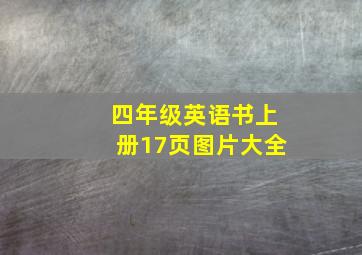 四年级英语书上册17页图片大全